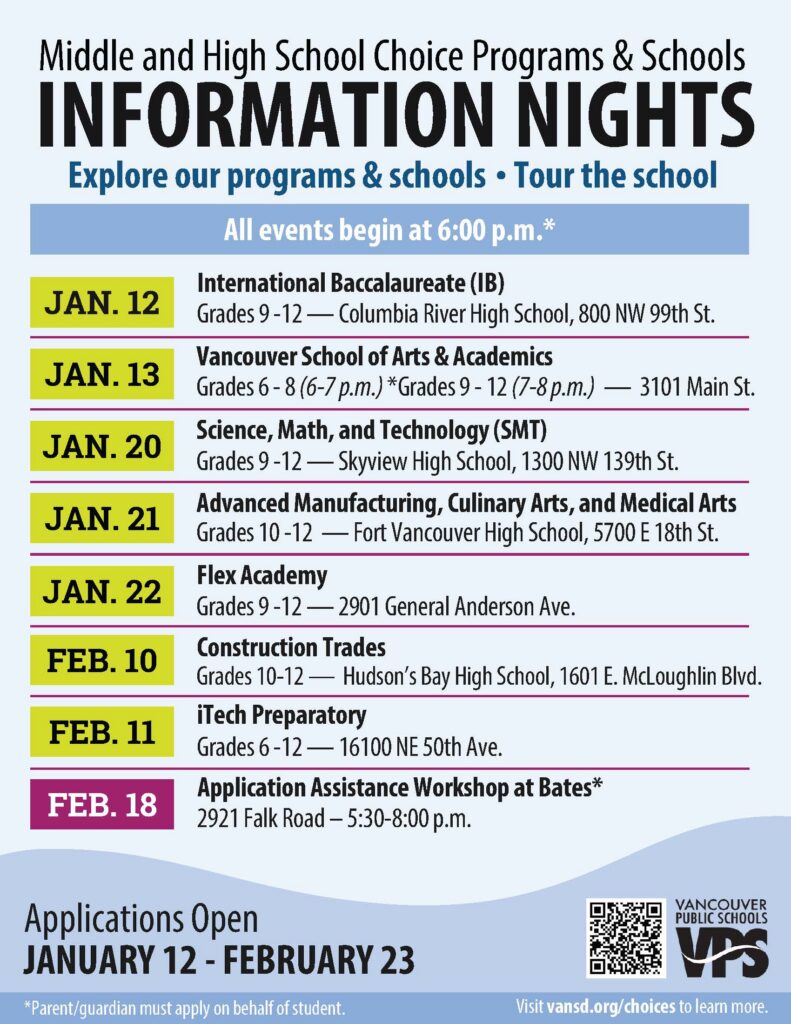 Middle and High School Choice Programs & Schools
INFORMATION NIGHTS
Explore our programs & schools • Tour the school

All events begin at 6:00 p.m.*

JAN. 12
International Baccalaureate (IB)
Grades 9 -12 — Columbia River High School, 800 NW 99th St.

JAN. 13
Vancouver School of Arts & Academics
Grades 6 - 8 (6-7 p.m.) *Grades 9 - 12 (7-8 p.m.) — 3101 Main St.

JAN. 20
Science, Math, and Technology (SMT)
Grades 9 -12 — Skyview High School, 1300 NW 139th St.

JAN. 21
Advanced Manufacturing, Culinary Arts, and Medical Arts
Grades 10 -12 — Fort Vancouver High School, 5700 E 18th St.

JAN. 22
Flex Academy
Grades 9 -12 — 2901 General Anderson Ave.

FEB. 10
Construction Trades
Grades 10-12 — Hudson's Bay High School, 1601 E. McLoughlin Blvd.

FEB. 11
iTech Preparatory
Grades 6 -12 — 16100 NE 50th Ave.

FEB. 18
Application Assistance Workshop at Bates*
2921 Falk Road – 5:30-8:00 p.m.

Applications Open
JANUARY 12 - FEBRUARY 23

VANCOUVER PUBLIC SCHOOLS
VPS

*Parent/guardian must apply on behalf of student.

Visit vansd.org/choices to learn more.